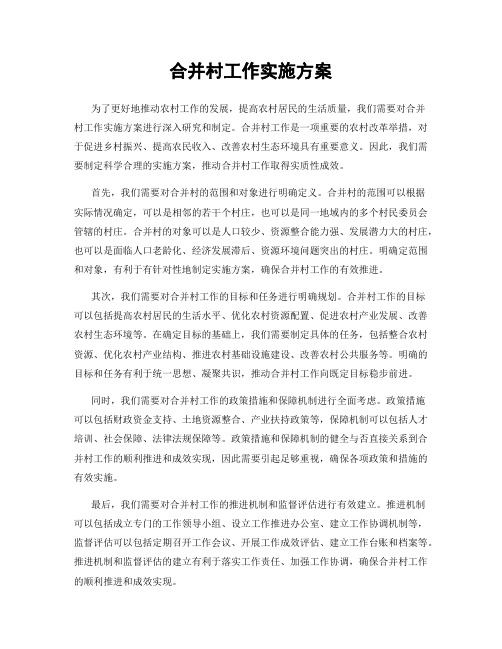 合并村工作实施方案

为了更好地推动农村工作的发展，提高农村居民的生活质量，我们需要对合并村工作实施方案进行深入研究和制定。合并村工作是一项重要的农村改革举措，对于促进乡村振兴、提高农民收入、改善农村生态环境具有重要意义。因此，我们需要制定科学合理的实施方案，推动合并村工作取得实质性成效。

首先，我们需要对合并村的范围和对象进行明确定义。合并村的范围可以根据实际情况确定，可以是相邻的若干个村庄，也可以是同一地域内的多个村民委员会管辖的村庄。合并村的对象可以是人口较少、资源整合能力强、发展潜力大的村庄，也可以是面临人口老龄化、经济发展滞后、资源环境问题突出的村庄。明确定范围和对象，有利于有针对性地制定实施方案，确保合并村工作的有效推进。

其次，我们需要对合并村工作的目标和任务进行明确规划。合并村工作的目标可以包括提高农村居民的生活水平、优化农村资源配置、促进农村产业发展、改善农村生态环境等。在确定目标的基础上，我们需要制定具体的任务，包括整合农村资源、优化农村产业结构、推进农村基础设施建设、改善农村公共服务等。明确的目标和任务有利于统一思想、凝聚共识，推动合并村工作向既定目标稳步前进。

同时，我们需要对合并村工作的政策措施和保障机制进行全面考虑。政策措施可以包括财政资金支持、土地资源整合、产业扶持政策等，保障机制可以包括人才培训、社会保障、法律法规保障等。政策措施和保障机制的健全与否直接关系到合并村工作的顺利推进和成效实现，因此需要引起足够重视，确保各项政策和措施的有效实施。

最后，我们需要对合并村工作的推进机制和监督评估进行有效建立。推进机制可以包括成立专门的工作领导小组、设立工作推进办公室、建立工作协调机制等，监督评估可以包括定期召开工作会议、开展工作成效评估、建立工作台账和档案等。推进机制和监督评估的建立有利于落实工作责任、加强工作协调，确保合并村工作的顺利推进和成效实现。